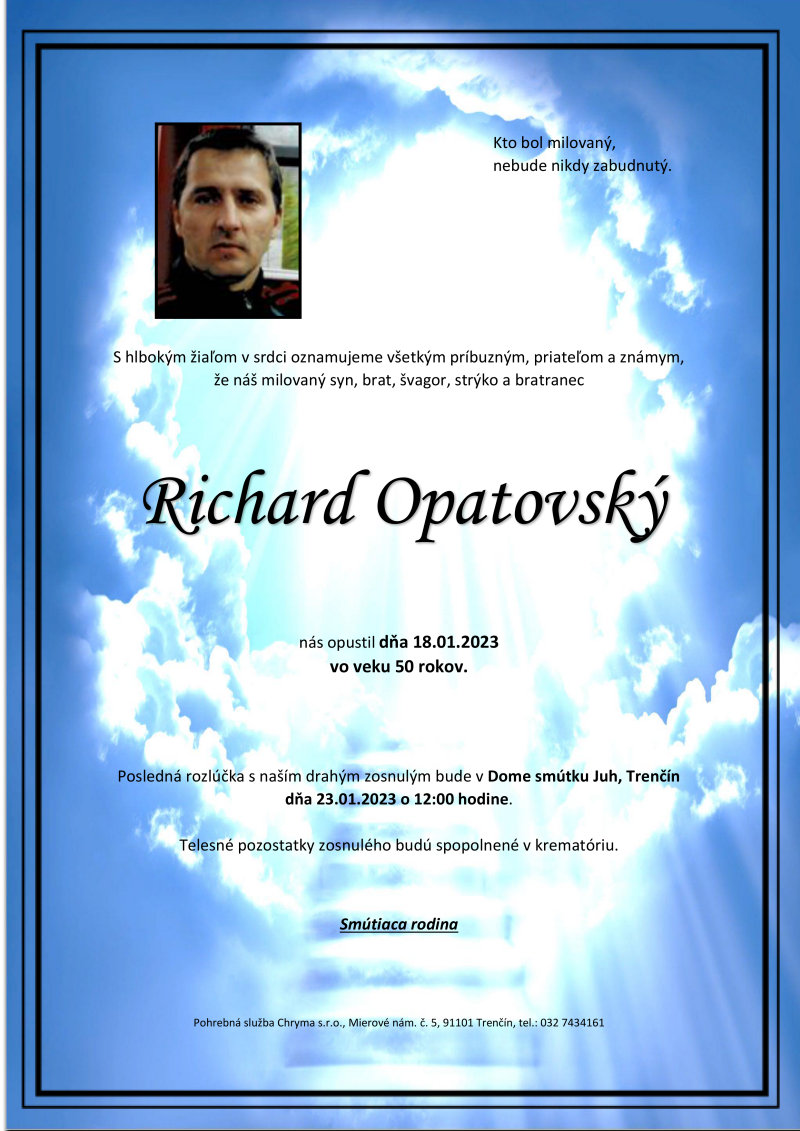 Kto bol milovaný,
nebude nikdy zabudnutý.

S hlbokým žiaľom v srdci oznamujeme všetkým príbuzným, priateľom a známym, že náš milovaný syn, brat, švagor, strýko a bratranec

Richard Opatovský

nás opustil dňa 18.01.2023
vo veku 50 rokov.

Posledná rozlúčka s naším drahým zosnulým bude v Dome smútku Juh, Trenčín dňa 23.01.2023 o 12:00 hodine.

Telesné pozostatky zosnulého budú spopolnené v krematóriu.

Smútiaca rodina

Pohrebná služba Chryma s.r.o., Mierové nám. č. 5, 91101 Trenčín, tel.: 032 7434161